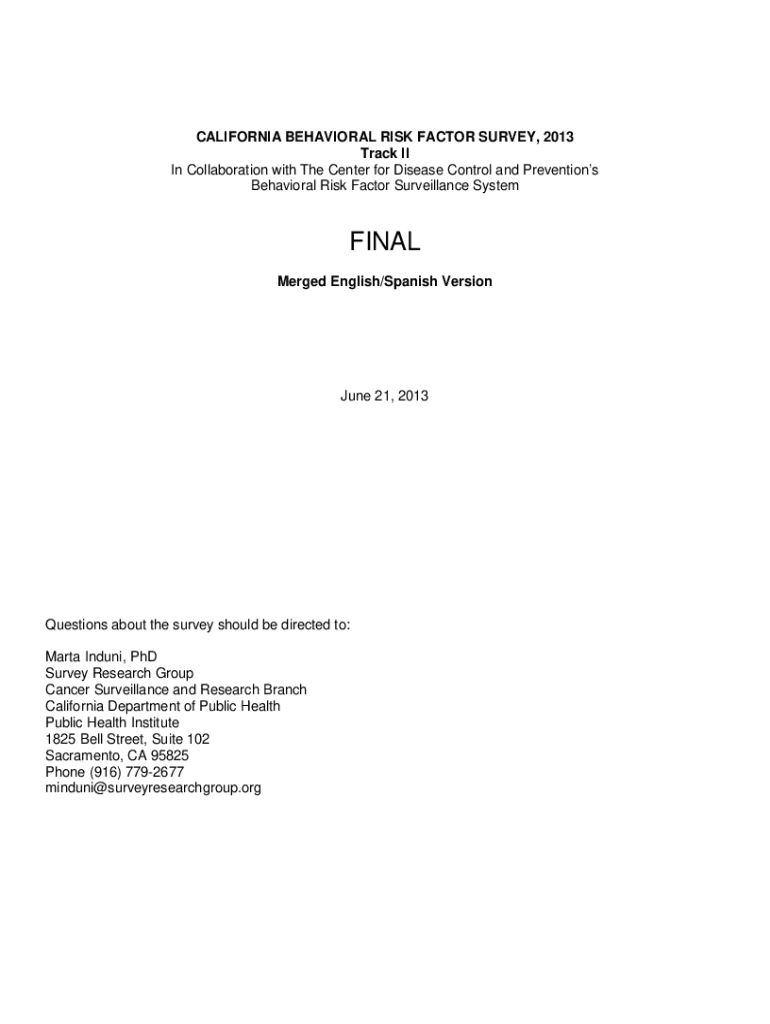 CALIFORNIA BEHAVIORAL RISK FACTOR SURVEY, 2013
Track II
In Collaboration with The Center for Disease Control and Prevention's
Behavioral Risk Factor Surveillance System

FINAL

Merged English/Spanish Version

June 21, 2013

Questions about the survey should be directed to:

Marta Induni, PhD
Survey Research Group
Cancer Surveillance and Research Branch
California Department of Public Health
Public Health Institute
1825 Bell Street, Suite 102
Sacramento, CA 95825
Phone (916) 779-2677
minduni@surveyresearchgroup.org